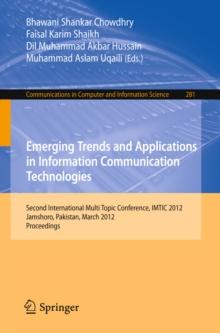 Bhawani Shankar Chowdhry
Faisal Karim Shaikh
Dil Muhammad Akbar Hussain
Muhammad Aslam Uqaili (Eds.)

Communications in Computer and Information Science 281

Emerging Trends and Applications in Information Communication Technologies

Second International Multi Topic Conference, IMTIC 2012
Jamshoro, Pakistan, March 2012
Proceedings

Springer